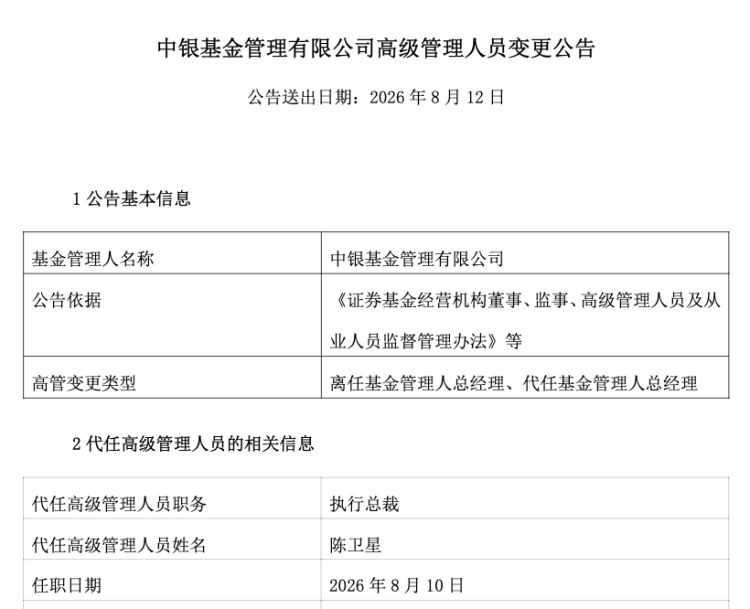 中银基金管理有限公司高级管理人员变更公告

公告送出日期：2026年8月12日

1公告基本信息

| 基金管理人名称 | 中银基金管理有限公司 |
|---|---|
| 公告依据 | 《证券基金经营机构董事、监事、高级管理人员及从业人员监督管理办法》等 |
| 高管变更类型 | 离任基金管理人总经理、代任基金管理人总经理 |

2代任高级管理人员的相关信息

| 代任高级管理人员职务 | 执行总裁 |
|---|---|
| 代任高级管理人员姓名 | 陈卫星 |
| 任职日期 | 2026年8月10日 |